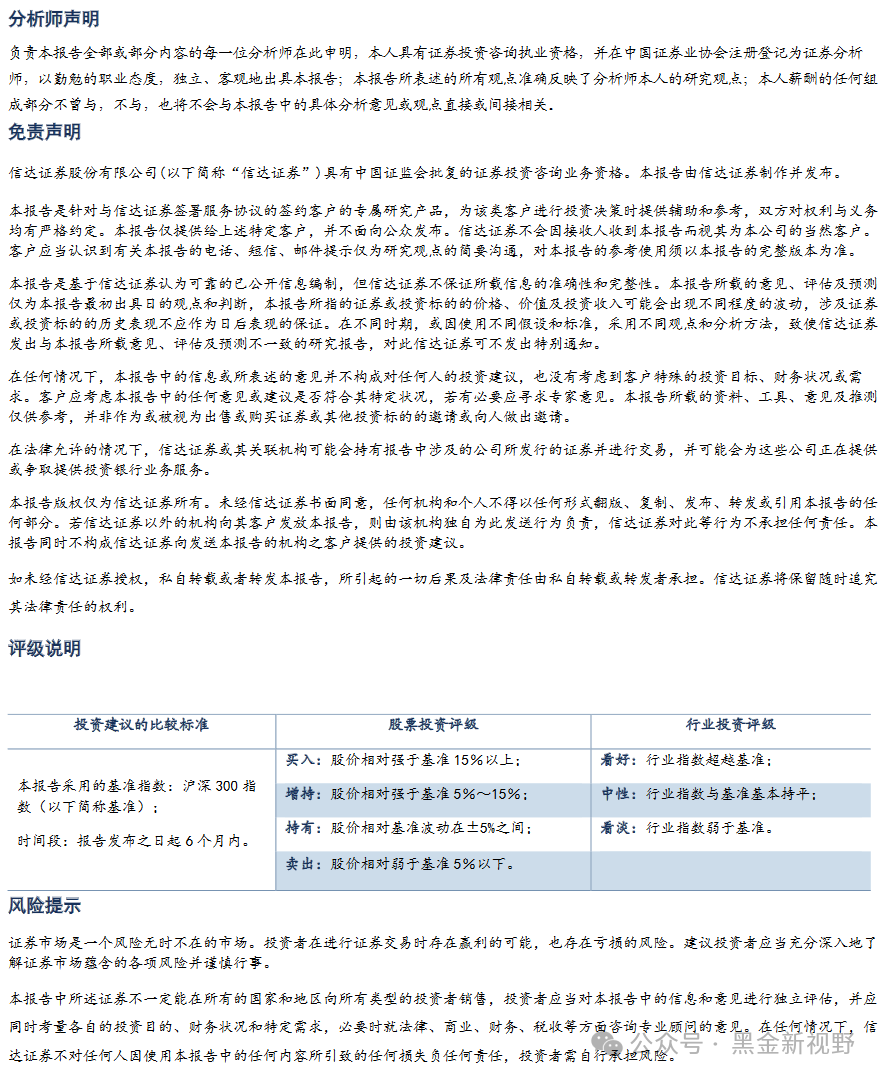 分析师声明

负责本报告全部或部分内容的每一位分析师在此申明，本人具有证券投资咨询执业资格，并在中国证券业协会注册登记为证券分析师，以勤勉的职业态度，独立、客观地出具本报告；本报告所表述的所有观点准确反映了分析师本人的研究观点；本人薪酬的任何组成部分不曾与，不与，也将不会与本报告中的具体分析意见或观点直接或间接相关。

免责声明

信达证券股份有限公司(以下简称“信达证券”)具有中国证监会批复的证券投资咨询业务资格。本报告由信达证券制作并发布。

本报告是针对与信达证券签署服务协议的签约客户的专属研究产品，为该类客户进行投资决策时提供辅助和参考，双方对权利与义务均有严格约定。本报告仅提供给上述特定客户，并不面向公众发布。信达证券不会因接收人收到本报告而视其为本公司的当然客户。客户应当认识到有关本报告的电话、短信、邮件提示仅为研究观点的简要沟通，对本报告的参考使用须以本报告的完整版本为准。

本报告是基于信达证券认为可靠的已公开信息编制，但信达证券不保证所载信息的准确性和完整性。本报告所载的意见、评估及预测仅为本报告最初出具日的观点和判断，本报告所指的证券或投资标的的价格、价值及投资收入可能会出现不同程度的波动，涉及证券或投资标的的历史表现不应作为日后表现的保证。在不同时期，或因使用不同假设和标准，采用不同观点和分析方法，致使信达证券发出与本报告所载意见、评估及预测不一致的研究报告，对此信达证券可不发出特别通知。

在任何情况下，本报告中的信息或所表述的意见并不构成对任何人的投资建议，也没有考虑到客户特殊的投资目标、财务状况或需求。客户应考虑本报告中的任何意见或建议是否符合其特定状况，若有必要应寻求专家意见。本报告所载的资料、工具、意见及推测仅供参考，并非作为或被视为出售或购买证券或其他投资标的的邀请或向人做出邀请。

在法律允许的情况下，信达证券或其关联机构可能会持有报告中涉及的公司所发行的证券并进行交易，并可能会为这些公司正在提供或争取提供投资银行业务服务。

本报告版权仅为信达证券所有。未经信达证券书面同意，任何机构和个人不得以任何形式翻版、复制、发布、转发或引用本报告的任何部分。若信达证券以外的机构向其客户发放本报告，则由该机构独自为此发送行为负责，信达证券对此等行为不承担任何责任。本报告同时不构成信达证券向发送本报告的机构之客户提供的投资建议。

如未经信达证券授权，私自转载或者转发本报告，所引起的一切后果及法律责任由私自转载或转发者承担。信达证券将保留随时追究其法律责任的权利。

评级说明

| 投资建议的比较标准 | 股票投资评级 | 行业投资评级 |
|---|---|---|
| 本报告采用的基准指数：沪深 300 指数（以下简称基准）；<br>时间段：报告发布之日起 6 个月内。 | 买入：股价相对强于基准 15%以上； | 看好：行业指数超越基准； |
| | 增持：股价相对强于基准 5%～15%； | 中性：行业指数与基准基本持平； |
| | 持有：股价相对基准波动在±5%之间； | 看淡：行业指数弱于基准。 |
| | 卖出：股价相对弱于基准 5%以下。 | |

风险提示

证券市场是一个风险无时不在的市场。投资者在进行证券交易时存在赢利的可能，也存在亏损的风险。建议投资者应当充分深入地了解证券市场蕴含的各项风险并谨慎行事。

本报告中所述证券不一定能在所有的国家和地区向所有类型的投资者销售，投资者应当对本报告中的信息和意见进行独立评估，并应同时考量各自的投资目的、财务状况和特定需求，必要时就法律、商业、财务、税收等方面咨询专业顾问的意见。在任何情况下，信达证券不对任何人因使用本报告中的任何内容所引致的任何损失负任何责任，投资者需自行承担风险。

公众号 · 黑金新视野